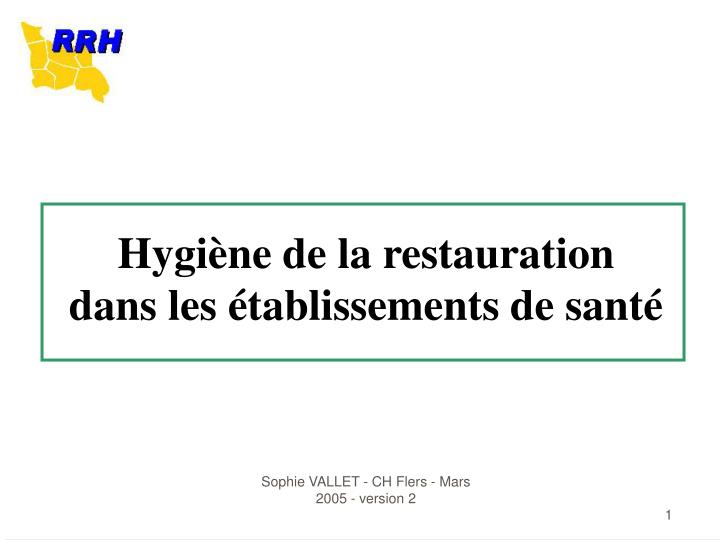 RRH

Hygiène de la restauration dans les établissements de santé

Sophie VALLET - CH Flers - Mars 2005 - version 2

1